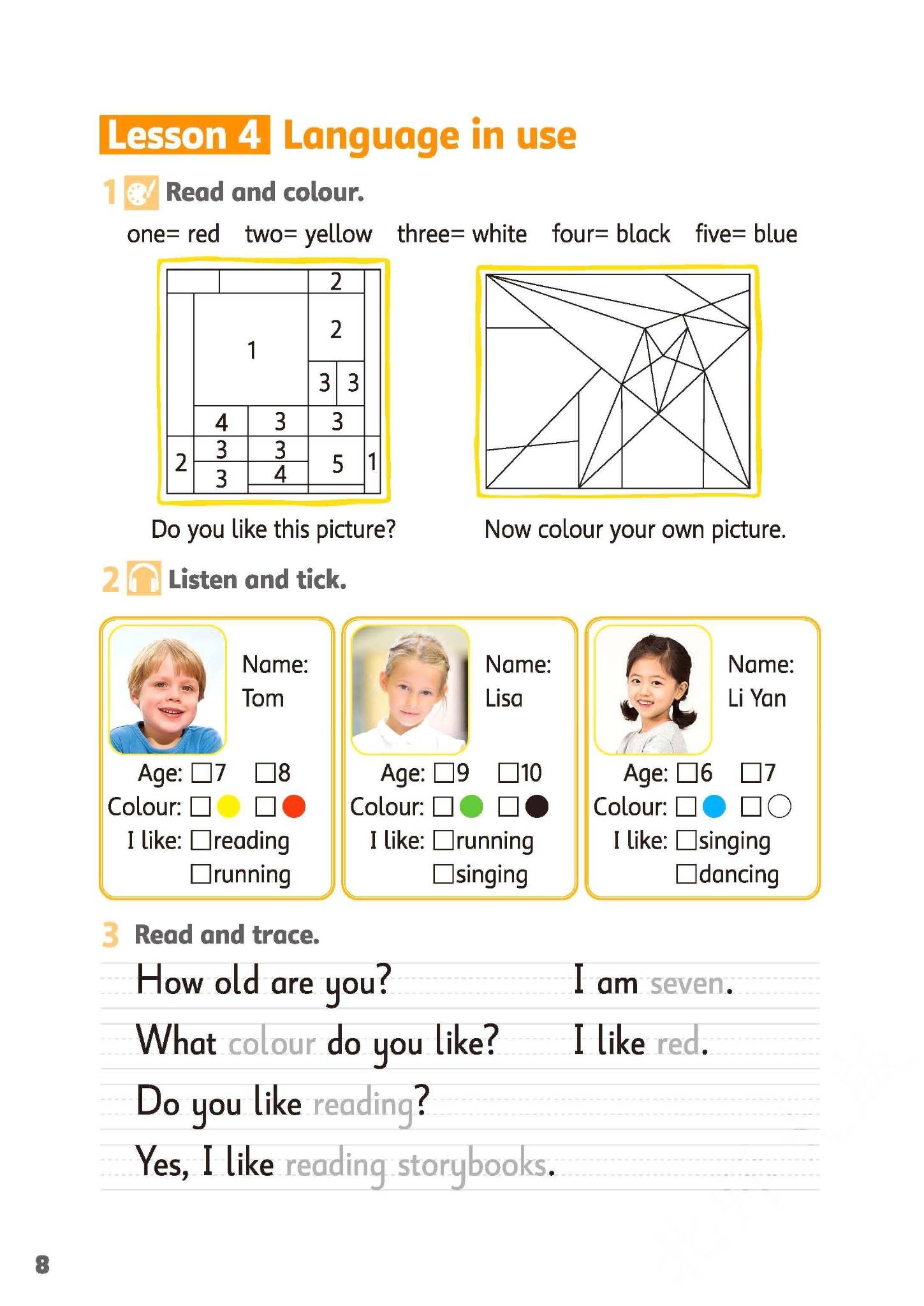 Lesson 4 Language in use

1 Read and colour.

one= red two= yellow three= white four= black five= blue

2
2
1
3 3
4 3 3
2 3 3 5 1
3 4

Do you like this picture?

Now colour your own picture.

2 Listen and tick.

Name: Tom
Age: □7 □8
Colour: □ □
I like: □reading
□running

Name: Lisa
Age: □9 □10
Colour: □ □
I like: □running
□singing

Name: Li Yan
Age: □6 □7
Colour: □ □
I like: □singing
□dancing

3 Read and trace.

How old are you? I am seven.

What colour do you like? I like red.

Do you like reading?

Yes, I like reading storybooks.

8